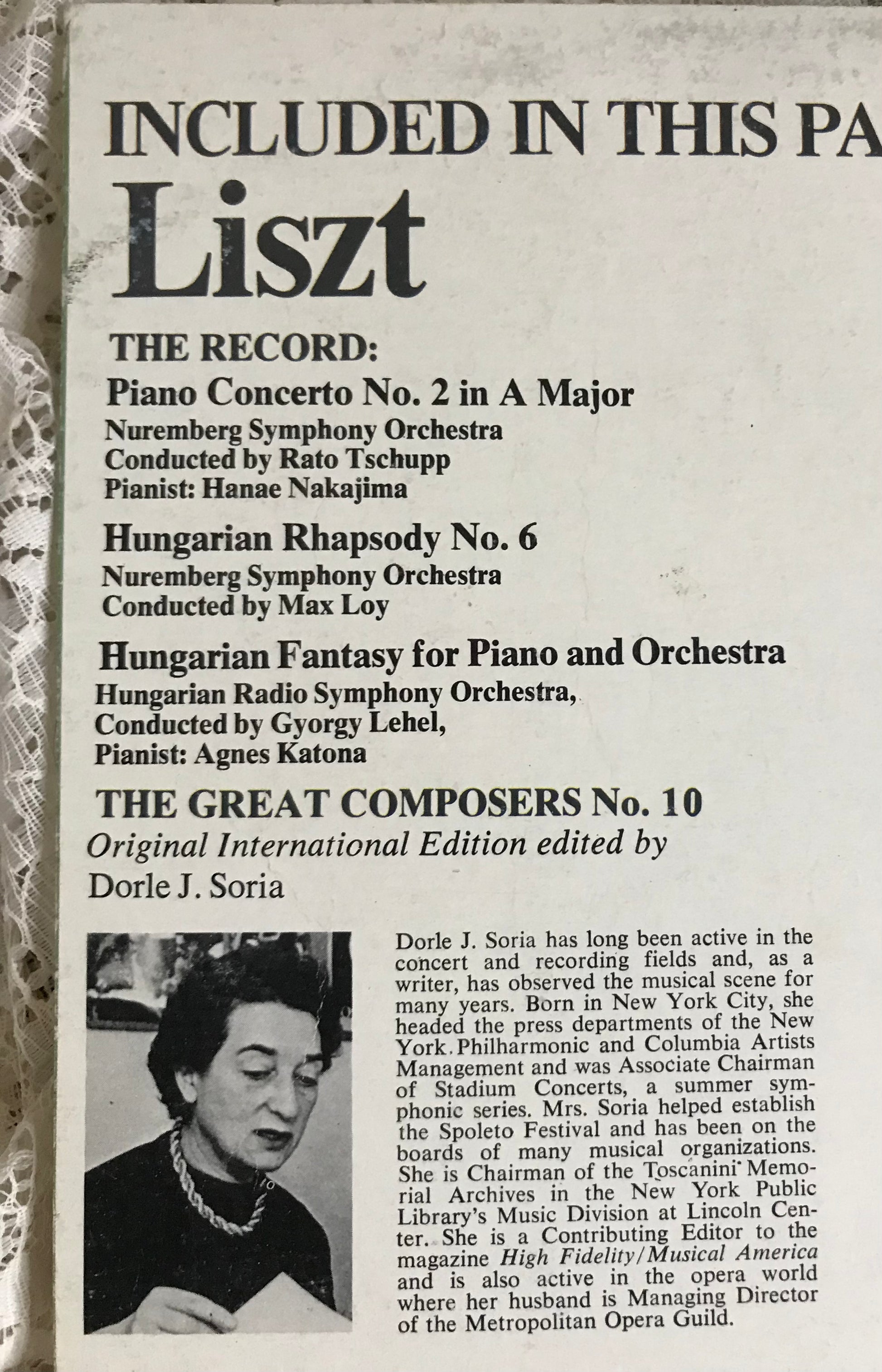 INCLUDED IN THIS PA

Liszt

THE RECORD:

Piano Concerto No. 2 in A Major
Nuremberg Symphony Orchestra
Conducted by Rato Tschupp
Pianist: Hanae Nakajima

Hungarian Rhapsody No. 6
Nuremberg Symphony Orchestra
Conducted by Max Loy

Hungarian Fantasy for Piano and Orchestra
Hungarian Radio Symphony Orchestra,
Conducted by Gyorgy Lehel,
Pianist: Agnes Katona

THE GREAT COMPOSERS No. 10
Original International Edition edited by
Dorle J. Soria

Dorle J. Soria has long been active in the concert and recording fields and, as a writer, has observed the musical scene for many years. Born in New York City, she headed the press departments of the New York Philharmonic and Columbia Artists Management and was Associate Chairman of Stadium Concerts, a summer symphonic series. Mrs. Soria helped establish the Spoleto Festival and has been on the boards of many musical organizations. She is Chairman of the Toscanini Memorial Archives in the New York Public Library's Music Division at Lincoln Center. She is a Contributing Editor to the magazine High Fidelity/Musical America and is also active in the opera world where her husband is Managing Director of the Metropolitan Opera Guild.